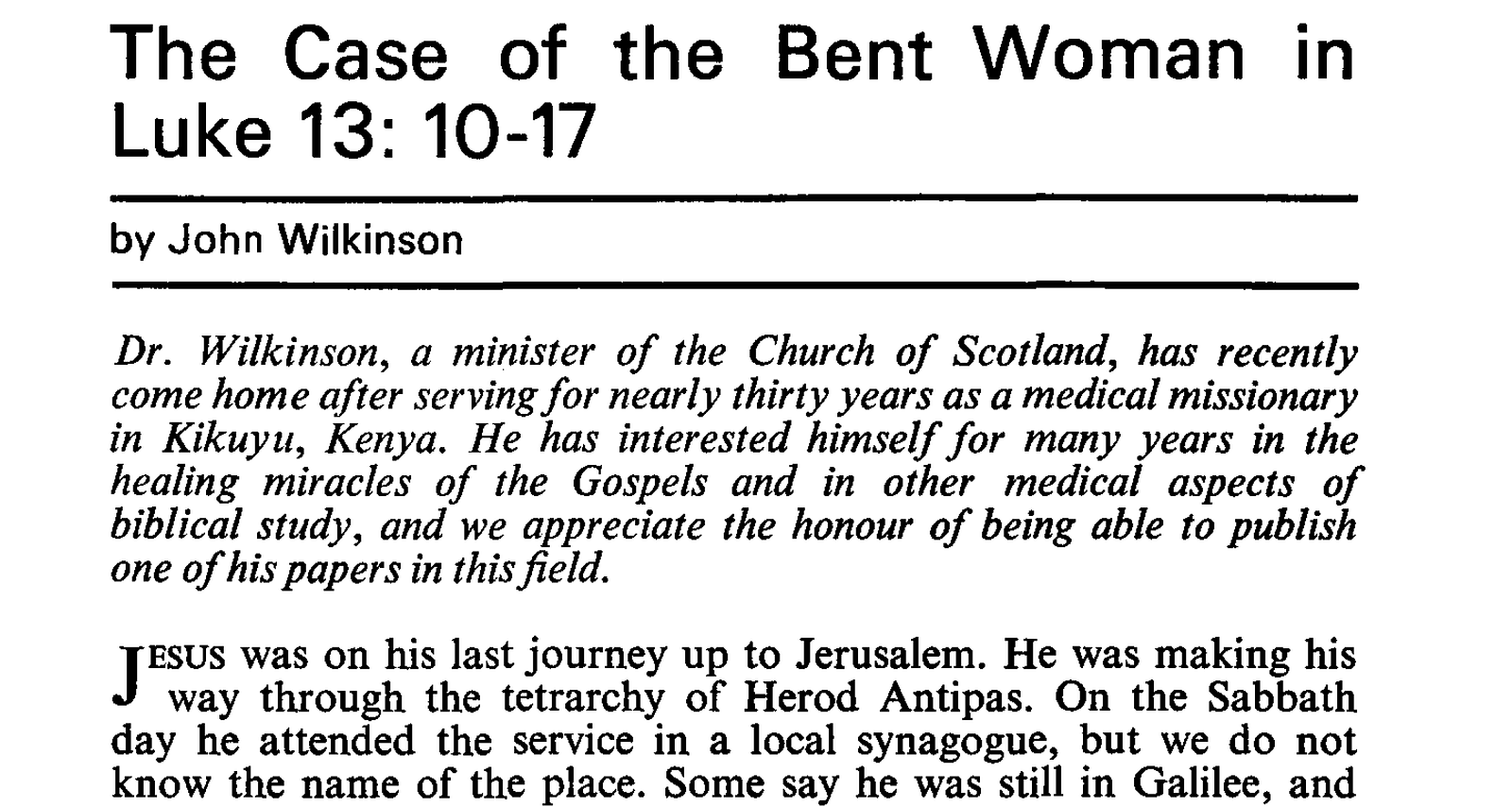 The Case of the Bent Woman in Luke 13: 10-17

by John Wilkinson

Dr. Wilkinson, a minister of the Church of Scotland, has recently come home after serving for nearly thirty years as a medical missionary in Kikuyu, Kenya. He has interested himself for many years in the healing miracles of the Gospels and in other medical aspects of biblical study, and we appreciate the honour of being able to publish one of his papers in this field.

JESUS was on his last journey up to Jerusalem. He was making his way through the tetrarchy of Herod Antipas. On the Sabbath day he attended the service in a local synagogue, but we do not know the name of the place. Some say he was still in Galilee, and